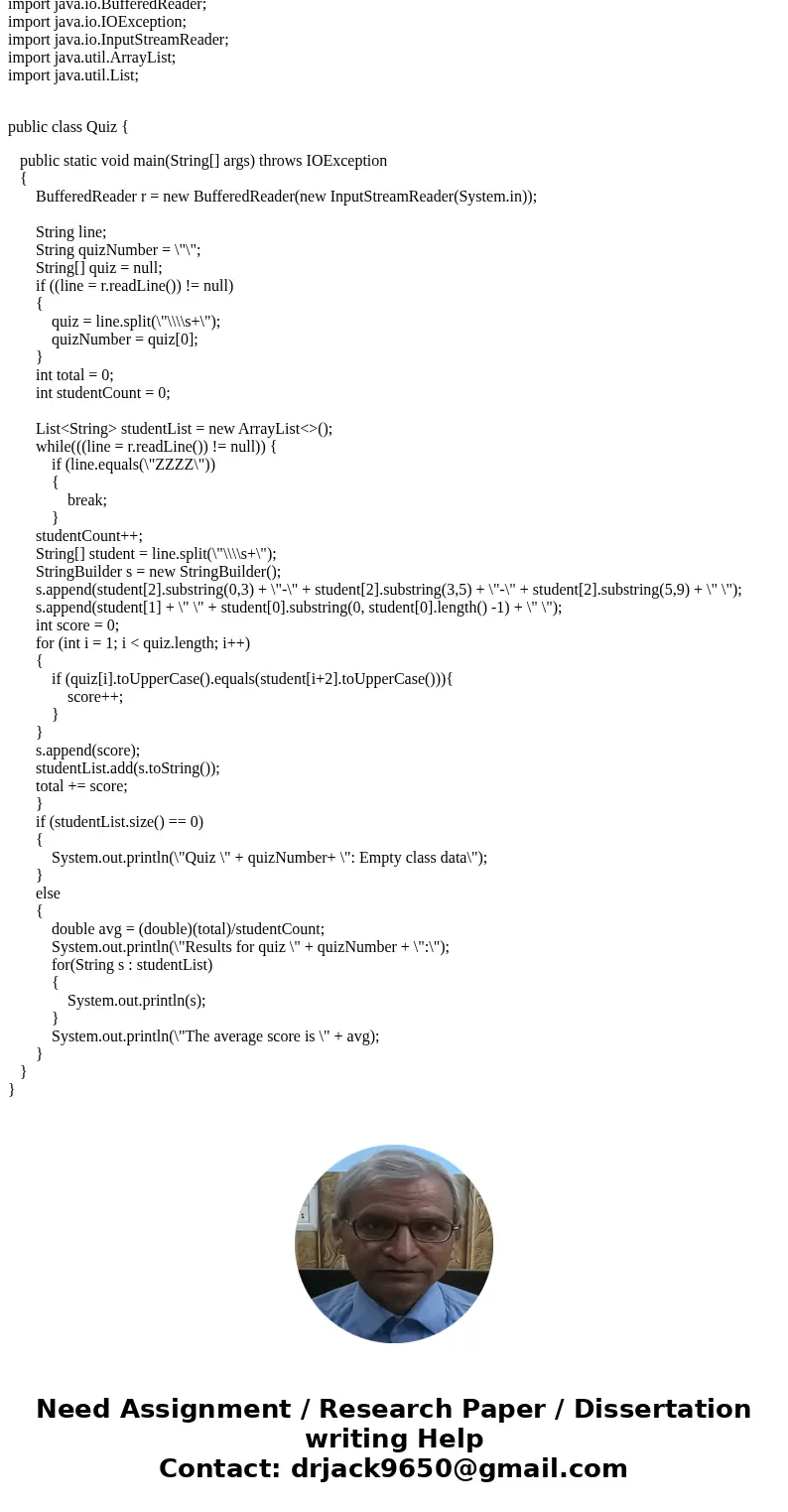 import java.io.BufferedReader;
import java.io.IOException;
import java.io.InputStreamReader;
import java.util.ArrayList;
import java.util.List;

public class Quiz {

public static void main(String[] args) throws IOException
{
BufferedReader r = new BufferedReader(new InputStreamReader(System.in));

String line;
String quizNumber = \"\";
String[] quiz = null;
if ((line = r.readLine()) != null)
{
quiz = line.split(\"\\\\s+\");
quizNumber = quiz[0];
}
int total = 0;
int studentCount = 0;

List<String> studentList = new ArrayList<>();
while(((line = r.readLine()) != null)) {
if (line.equals(\"ZZZZ\"))
{
break;
}
studentCount++;
String[] student = line.split(\"\\\\s+\");
StringBuilder s = new StringBuilder();
s.append(student[2].substring(0,3) + \"-\" + student[2].substring(3,5) + \"-\" + student[2].substring(5,9) + \" \");
s.append(student[1] + \" \" + student[0].substring(0, student[0].length() -1) + \" \");
int score = 0;
for (int i = 1; i < quiz.length; i++)
{
if (quiz[i].toUpperCase().equals(student[i+2].toUpperCase())){
score++;
}
}
s.append(score);
studentList.add(s.toString());
total += score;
}
if (studentList.size() == 0)
{
System.out.println(\"Quiz \" + quizNumber+ \": Empty class data\");
}
else
{
double avg = (double)(total)/studentCount;
System.out.println(\"Results for quiz \" + quizNumber + \":\");
for(String s : studentList)
{
System.out.println(s);
}
System.out.println(\"The average score is \" + avg);
}
}
}

Need Assignment / Research Paper / Dissertation writing Help
Contact: drjack9650@gmail.com